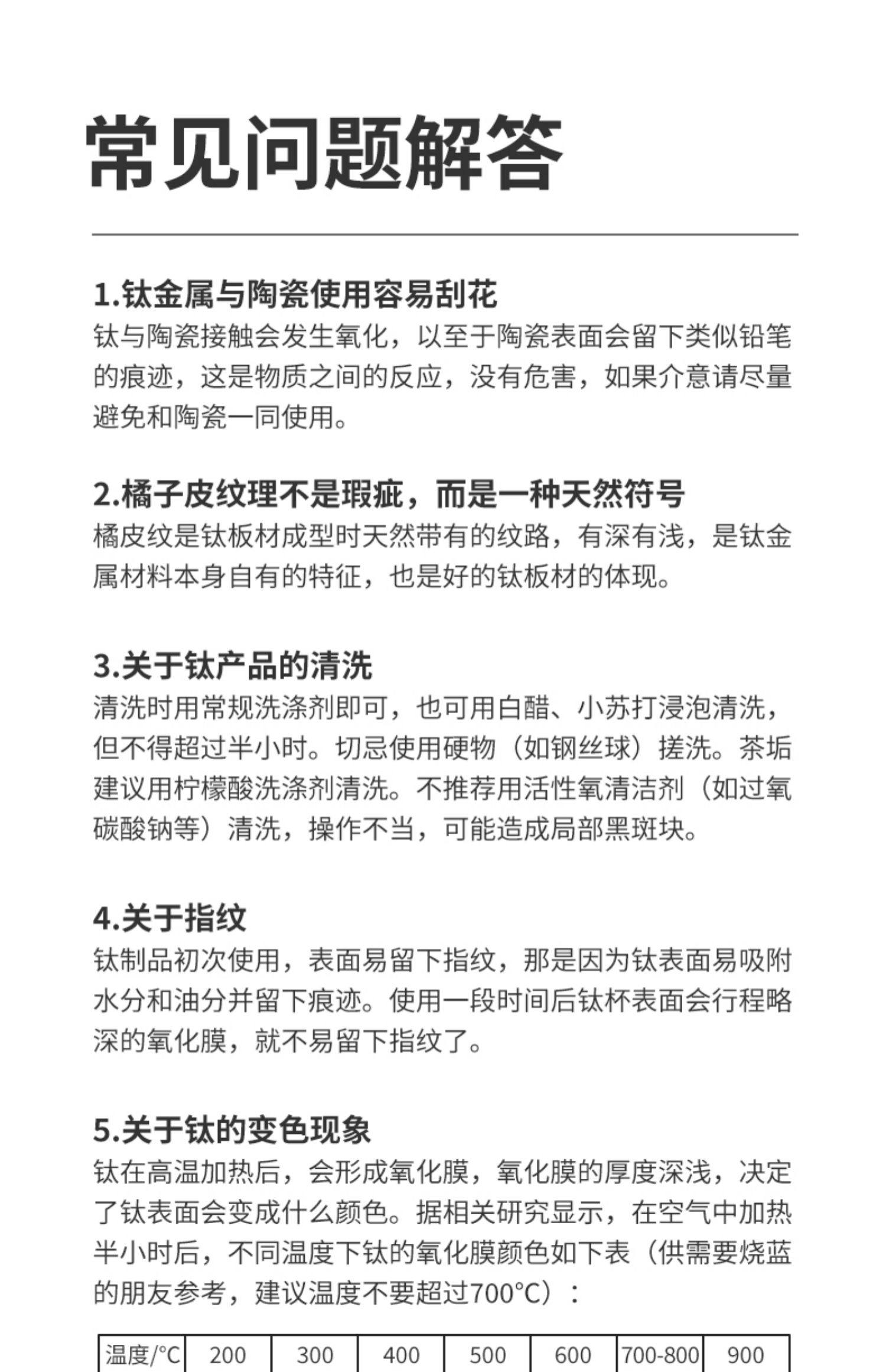 常见问题解答

1.钛金属与陶瓷使用容易刮花
钛与陶瓷接触会发生氧化，以至于陶瓷表面会留下类似铅笔的痕迹，这是物质之间的反应，没有危害，如果介意请尽量避免和陶瓷一同使用。

2.橘子皮纹理不是瑕疵，而是一种天然符号
橘皮纹是钛板材成型时天然带有的纹路，有深有浅，是钛金属材料本身自有的特征，也是好的钛板材的体现。

3.关于钛产品的清洗
清洗时用常规洗涤剂即可，也可用白醋、小苏打浸泡清洗，但不得超过半小时。切忌使用硬物（如钢丝球）搓洗。茶垢建议用柠檬酸洗涤剂清洗。不推荐用活性氧清洁剂（如过氧碳酸钠等）清洗，操作不当，可能造成局部黑斑块。

4.关于指纹
钛制品初次使用，表面易留下指纹，那是因为钛表面易吸附水分和油分并留下痕迹。使用一段时间后钛杯表面会行程略深的氧化膜，就不易留下指纹了。

5.关于钛的变色现象
钛在高温加热后，会形成氧化膜，氧化膜的厚度深浅，决定了钛表面会变成什么颜色。据相关研究显示，在空气中加热半小时后，不同温度下钛的氧化膜颜色如下表（供需要烧蓝的朋友参考，建议温度不要超过700°C）：

| 温度/°C | 200 | 300 | 400 | 500 | 600 | 700-800 | 900 |
|---|---|---|---|---|---|---|---|